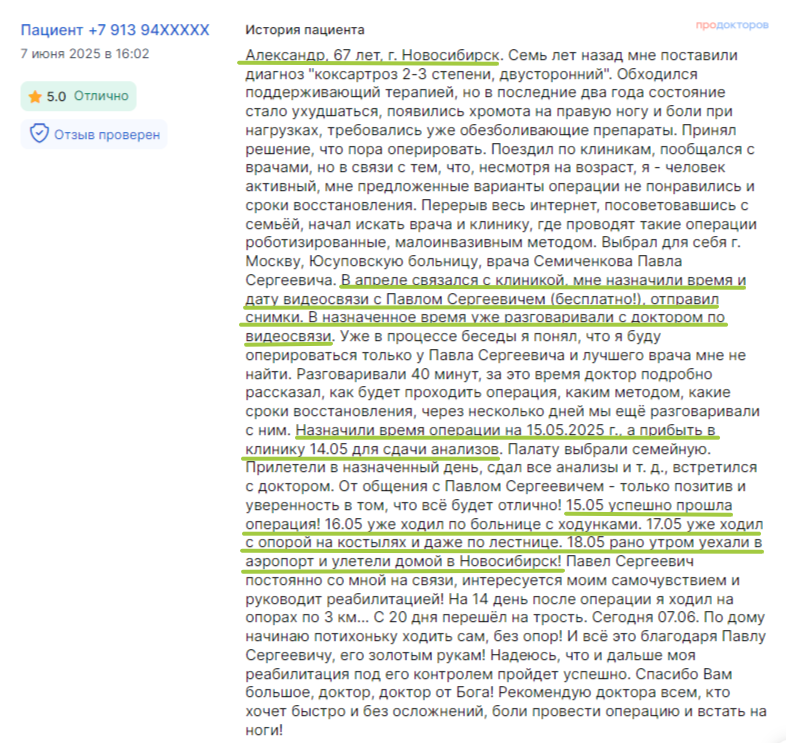 Пациент +7 913 94XXXXX
7 июня 2025 в 16:02

5.0 Отлично

Отзыв проверен

История пациента

продокторов

Александр, 67 лет, г. Новосибирск. Семь лет назад мне поставили диагноз "коксартроз 2-3 степени, двусторонний". Обходился поддерживающий терапией, но в последние два года состояние стало ухудшаться, появились хромота на правую ногу и боли при нагрузках, требовались уже обезболивающие препараты. Принял решение, что пора оперировать. Поездил по клиникам, пообщался с врачами, но в связи с тем, что, несмотря на возраст, я - человек активный, мне предложенные варианты операции не понравились и сроки восстановления. Перерыв весь интернет, посоветовавшись с семьёй, начал искать врача и клинику, где проводят такие операции роботизированные, малоинвазивным методом. Выбрал для себя г. Москву, Юсуповскую больницу, врача Семиченкова Павла Сергеевича. В апреле связался с клиникой, мне назначили время и дату видеосвязи с Павлом Сергеевичем (бесплатно!), отправил снимки. В назначенное время уже разговаривали с доктором по видеосвязи. Уже в процессе беседы я понял, что я буду оперироваться только у Павла Сергеевича и лучшего врача мне не найти. Разговаривали 40 минут, за это время доктор подробно рассказал, как будет проходить операция, каким методом, какие сроки восстановления, через несколько дней мы ещё разговаривали с ним. Назначили время операции на 15.05.2025 г., а прибыть в клинику 14.05 для сдачи анализов. Палату выбрали семейную. Прилетели в назначенный день, сдал все анализы и т. д., встретился с доктором. От общения с Павлом Сергеевичем - только позитив и уверенность в том, что всё будет отлично! 15.05 успешно прошла операция! 16.05 уже ходил по больнице с ходунками. 17.05 уже ходил с опорой на костылях и даже по лестнице. 18.05 рано утром уехали в аэропорт и улетели домой в Новосибирск! Павел Сергеевич постоянно со мной на связи, интересуется моим самочувствием и руководит реабилитацией! На 14 день после операции я ходил на опорах по 3 км... С 20 дня перешёл на трость. Сегодня 07.06. По дому начинаю потихоньку ходить сам, без опор! И всё это благодаря Павлу Сергеевичу, его золотым рукам! Надеюсь, что и дальше моя реабилитация под его контролем пройдет успешно. Спасибо Вам большое, доктор, доктор от Бога! Рекомендую доктора всем, кто хочет быстро и без осложнений, боли провести операцию и встать на ноги!